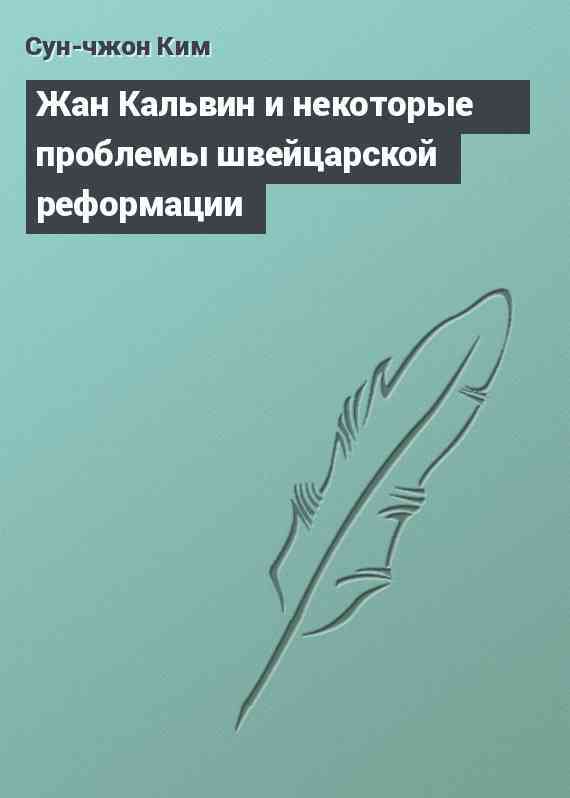 Сун-чжон Ким

Жан Кальвин и некоторые проблемы швейцарской реформации